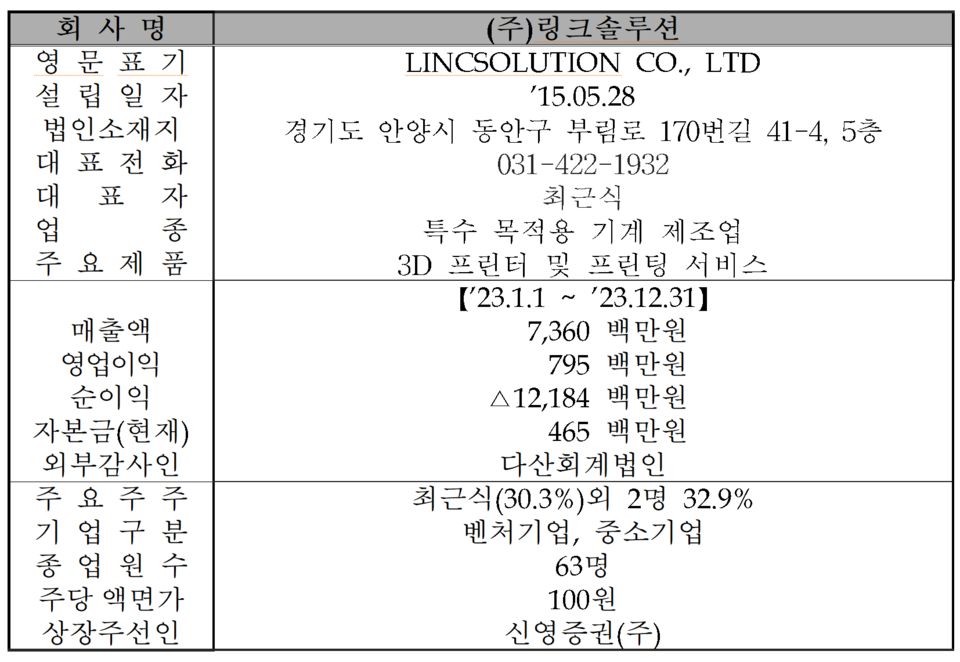 | 회 사 명 | (주)링크솔루션 |
|---|---|
| 영 문 표 기 | LINCSOLUTION CO., LTD |
| 설 립 일 자 | '15.05.28 |
| 법인소재지 | 경기도 안양시 동안구 부림로 170번길 41-4, 5층 |
| 대 표 전 화 | 031-422-1932 |
| 대 표 자 | 최근식 |
| 업 종 | 특수 목적용 기계 제조업 |
| 주 요 제 품 | 3D 프린터 및 프린팅 서비스 |
|  | 【'23.1.1 ~ '23.12.31】 |
| 매출액 | 7,360 백만원 |
| 영업이익 | 795 백만원 |
| 순이익 | △12,184 백만원 |
| 자본금(현재) | 465 백만원 |
| 외부감사인 | 다산회계법인 |
| 주 요 주 주 | 최근식(30.3%)외 2명 32.9% |
| 기 업 구 분 | 벤처기업, 중소기업 |
| 종 업 원 수 | 63명 |
| 주당 액면가 | 100원 |
| 상장주선인 | 신영증권(주) |